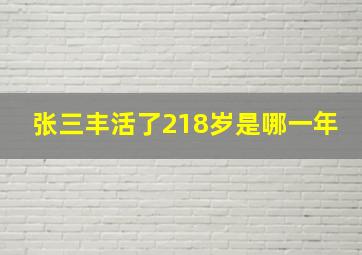 张三丰活了218岁是哪一年